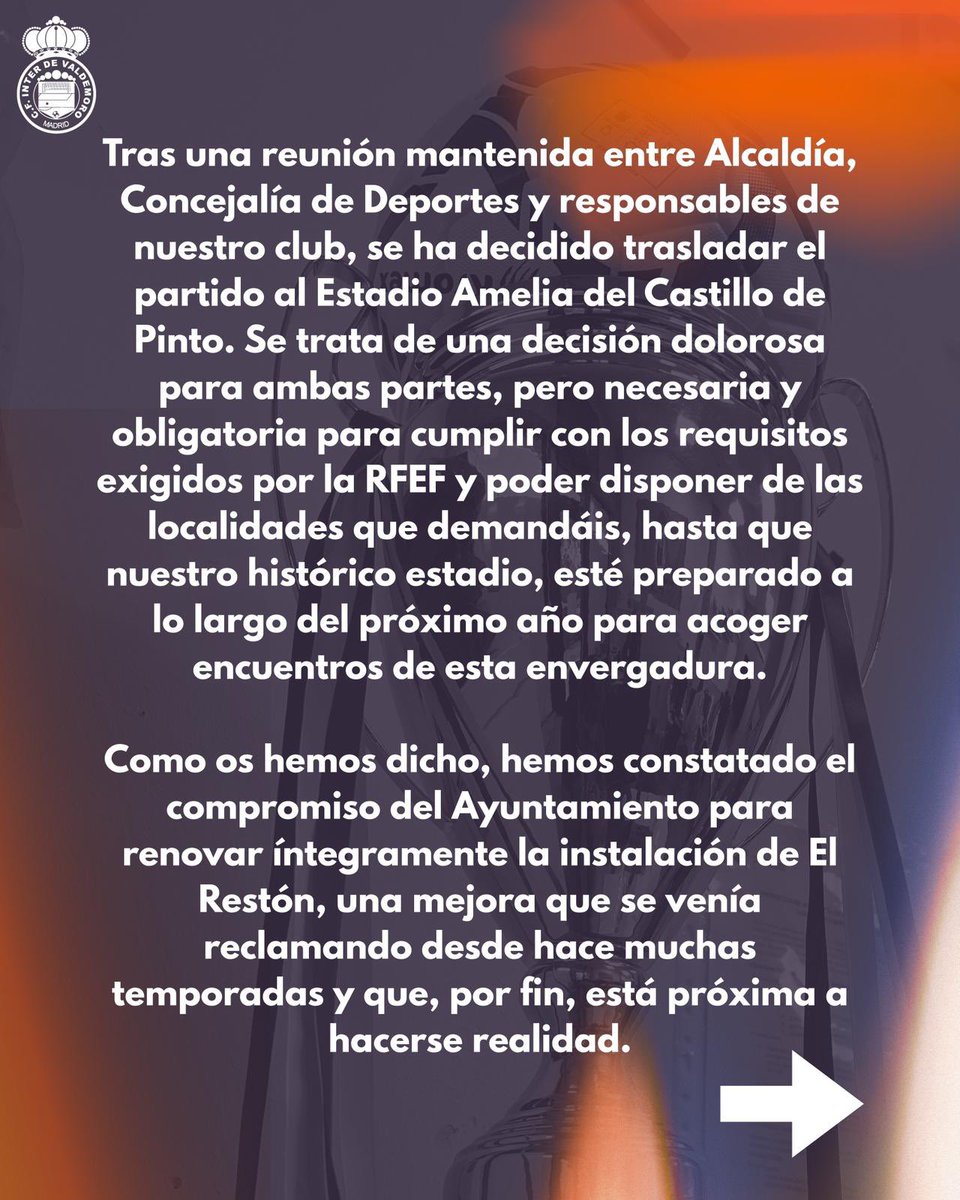 C.F. INTER DE VALDEMORO
MADRID

Tras una reunión mantenida entre Alcaldía, Concejalía de Deportes y responsables de nuestro club, se ha decidido trasladar el partido al Estadio Amelia del Castillo de Pinto. Se trata de una decisión dolorosa para ambas partes, pero necesaria y obligatoria para cumplir con los requisitos exigidos por la RFEF y poder disponer de las localidades que demandáis, hasta que nuestro histórico estadio, esté preparado a lo largo del próximo año para acoger encuentros de esta envergadura.

Como os hemos dicho, hemos constatado el compromiso del Ayuntamiento para renovar íntegramente la instalación de El Restón, una mejora que se venía reclamando desde hace muchas temporadas y que, por fin, está próxima a hacerse realidad.